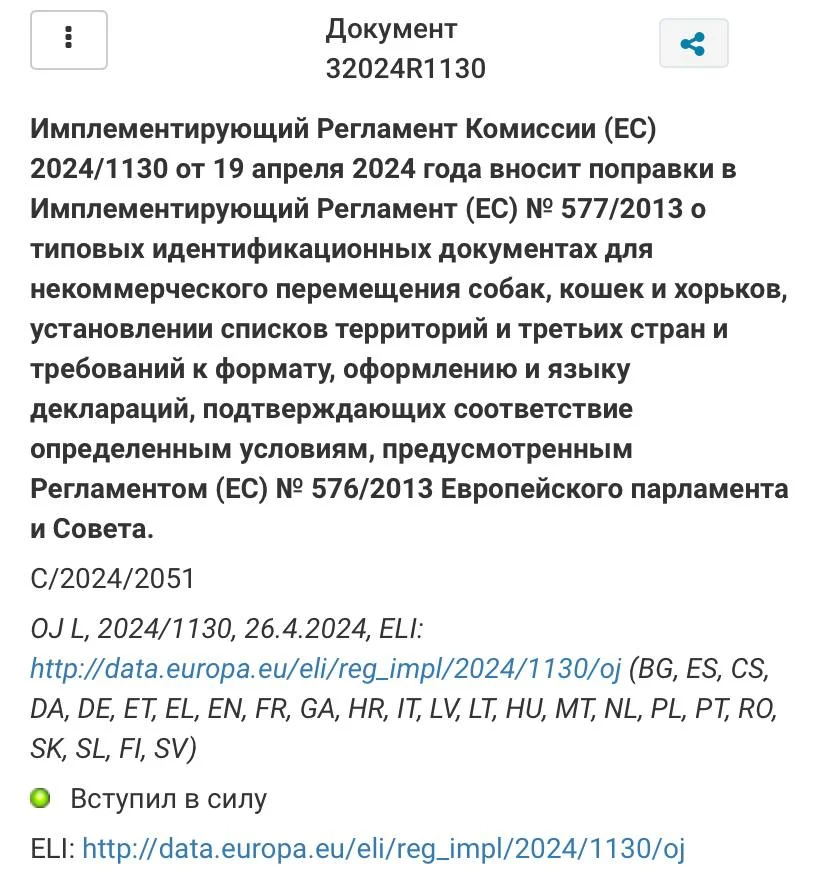 Документ
32024R1130

Имплементирующий Регламент Комиссии (ЕС) 2024/1130 от 19 апреля 2024 года вносит поправки в Имплементирующий Регламент (ЕС) № 577/2013 о типовых идентификационных документах для некоммерческого перемещения собак, кошек и хорьков, установлении списков территорий и третьих стран и требований к формату, оформлению и языку деклараций, подтверждающих соответствие определенным условиям, предусмотренным Регламентом (ЕС) № 576/2013 Европейского парламента и Совета.

C/2024/2051

OJ L, 2024/1130, 26.4.2024, ELI: http://data.europa.eu/eli/reg_impl/2024/1130/oj (BG, ES, CS, DA, DE, ET, EL, EN, FR, GA, HR, IT, LV, LT, HU, MT, NL, PL, PT, RO, SK, SL, FI, SV)

Вступил в силу

ELI: http://data.europa.eu/eli/reg_impl/2024/1130/oj